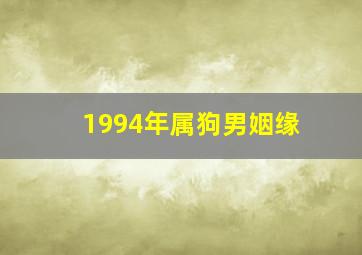 1994年属狗男姻缘